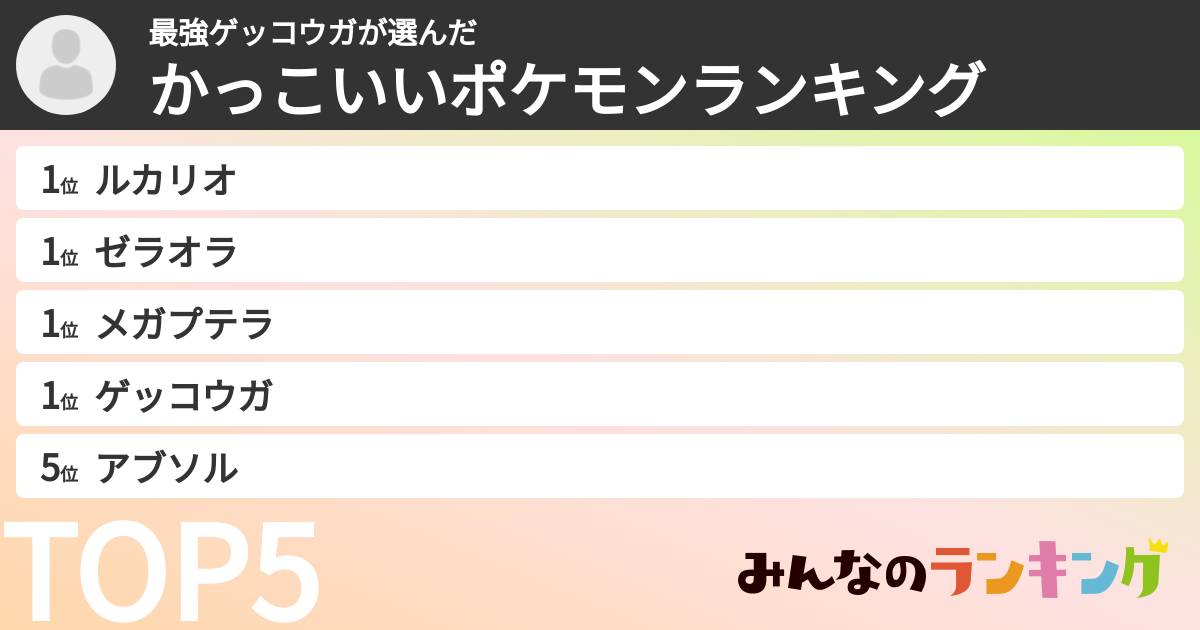 最強ゲッコウガが選んだ
かっこいいポケモンランキング

1位 ルカリオ

1位 ゼラオラ

1位 メガプテラ

1位 ゲッコウガ

5位 アブソル

TOP5

みんなのランキング